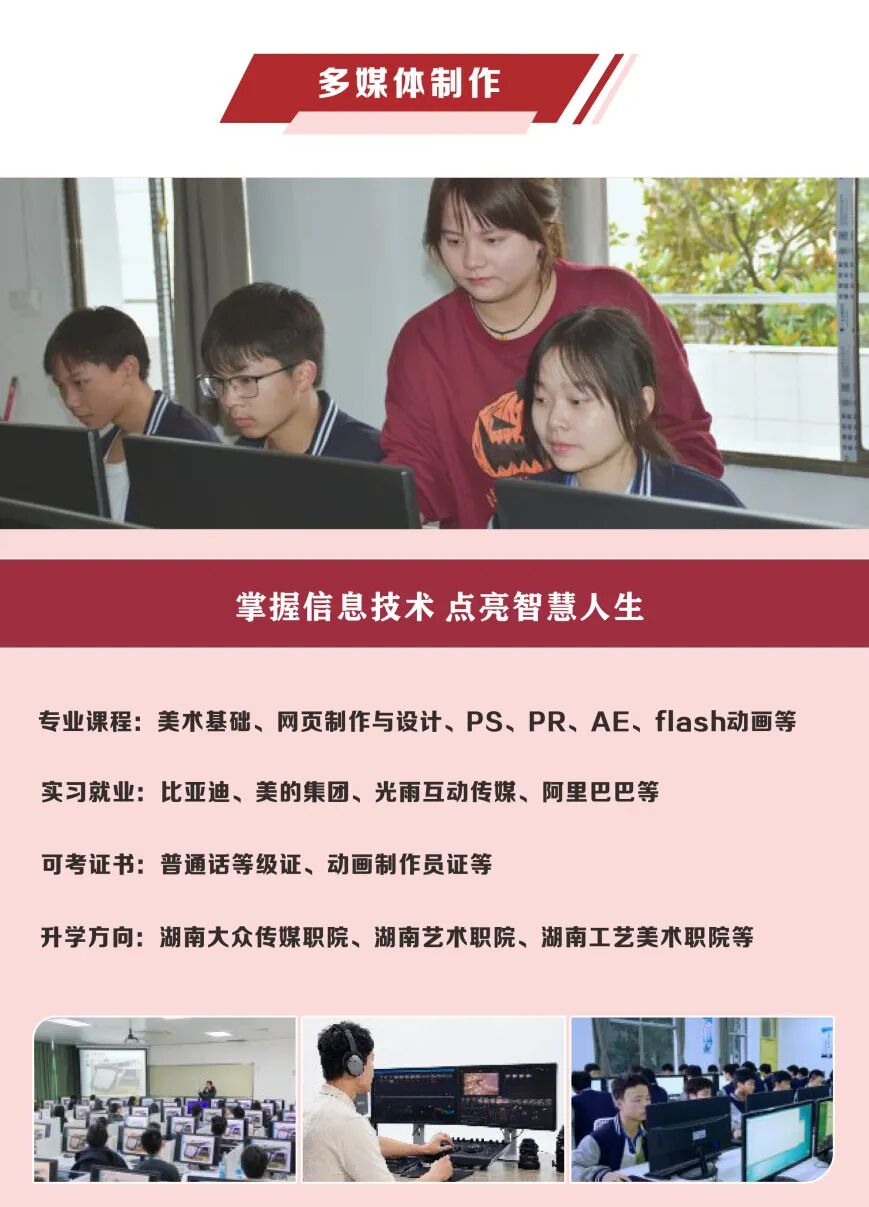 多媒体制作

掌握信息技术 点亮智慧人生

专业课程：美术基础、网页制作与设计、PS、PR、AE、flash动画等

实习就业：比亚迪、美的集团、光雨互动传媒、阿里巴巴等

可考证书：普通话等级证、动画制作员证等

升学方向：湖南大众传媒职院、湖南艺术职院、湖南工艺美术职院等